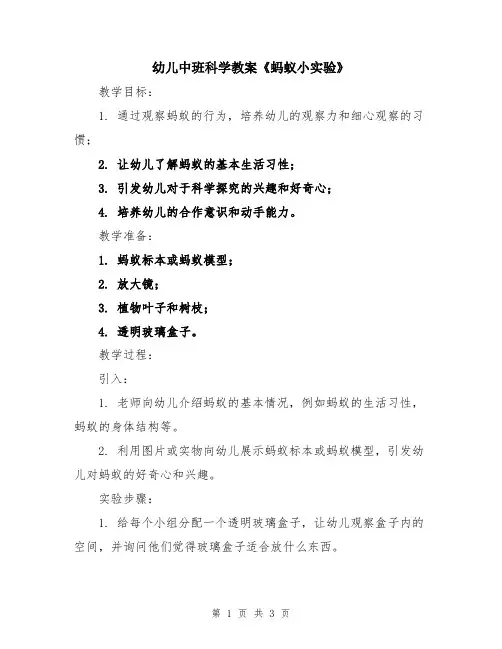 幼儿中班科学教案《蚂蚁小实验》

教学目标：

1. 通过观察蚂蚁的行为，培养幼儿的观察力和细心观察的习惯；

2. 让幼儿了解蚂蚁的基本生活习性；

3. 引发幼儿对于科学探究的兴趣和好奇心；

4. 培养幼儿的合作意识和动手能力。

教学准备：

1. 蚂蚁标本或蚂蚁模型；

2. 放大镜；

3. 植物叶子和树枝；

4. 透明玻璃盒子。

教学过程：

引入：

1. 老师向幼儿介绍蚂蚁的基本情况，例如蚂蚁的生活习性，蚂蚁的身体结构等。

2. 利用图片或实物向幼儿展示蚂蚁标本或蚂蚁模型，引发幼儿对蚂蚁的好奇心和兴趣。

实验步骤：

1. 给每个小组分配一个透明玻璃盒子，让幼儿观察盒子内的空间，并询问他们觉得玻璃盒子适合放什么东西。

第 1 页 共 3 页